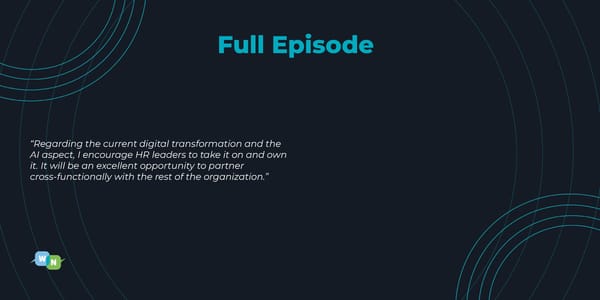 Full Episode

"Regarding the current digital transformation and the AI aspect, I encourage HR leaders to take it on and own it. It will be an excellent opportunity to partner cross-functionally with the rest of the organization."

W N